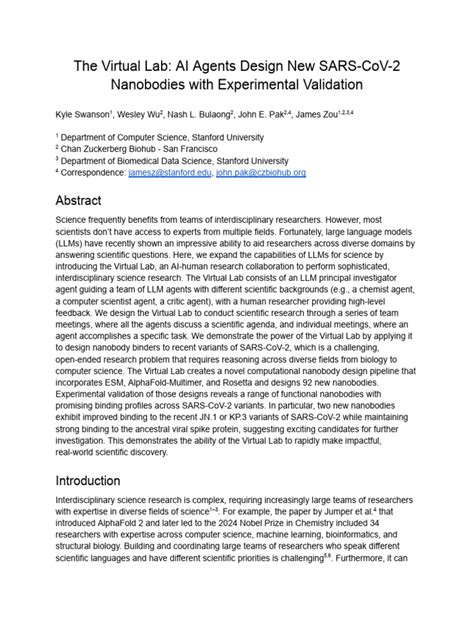 The Virtual Lab: AI Agents Design New SARS-CoV-2 Nanobodies with Experimental Validation

Kyle Swanson$^1$, Wesley Wu$^2$, Nash L. Bulaong$^2$, John E. Pak$^{2,4}$, James Zou$^{1,2,3,4}$

$^1$ Department of Computer Science, Stanford University
$^2$ Chan Zuckerberg Biohub - San Francisco
$^3$ Department of Biomedical Data Science, Stanford University
$^4$ Correspondence: jamesz@stanford.edu, john.pak@czbiohub.org

Abstract

Science frequently benefits from teams of interdisciplinary researchers. However, most scientists don't have access to experts from multiple fields. Fortunately, large language models (LLMs) have recently shown an impressive ability to aid researchers across diverse domains by answering scientific questions. Here, we expand the capabilities of LLMs for science by introducing the Virtual Lab, an AI-human research collaboration to perform sophisticated, interdisciplinary science research. The Virtual Lab consists of an LLM principal investigator agent guiding a team of LLM agents with different scientific backgrounds (e.g., a chemist agent, a computer scientist agent, a critic agent), with a human researcher providing high-level feedback. We design the Virtual Lab to conduct scientific research through a series of team meetings, where all the agents discuss a scientific agenda, and individual meetings, where an agent accomplishes a specific task. We demonstrate the power of the Virtual Lab by applying it to design nanobody binders to recent variants of SARS-CoV-2, which is a challenging, open-ended research problem that requires reasoning across diverse fields from biology to computer science. The Virtual Lab creates a novel computational nanobody design pipeline that incorporates ESM, AlphaFold-Multimer, and Rosetta and designs 92 new nanobodies. Experimental validation of those designs reveals a range of functional nanobodies with promising binding profiles across SARS-CoV-2 variants. In particular, two new nanobodies exhibit improved binding to the recent JN.1 or KP.3 variants of SARS-CoV-2 while maintaining strong binding to the ancestral viral spike protein, suggesting exciting candidates for further investigation. This demonstrates the ability of the Virtual Lab to rapidly make impactful, real-world scientific discovery.

Introduction

Interdisciplinary science research is complex, requiring increasingly large teams of researchers with expertise in diverse fields of science$^{1-3}$. For example, the paper by Jumper et al.$^4$ that introduced AlphaFold 2 and later led to the 2024 Nobel Prize in Chemistry included 34 researchers with expertise across computer science, machine learning, bioinformatics, and structural biology. Building and coordinating large teams of researchers who speak different scientific languages and have different scientific priorities is challenging$^{5,6}$. Furthermore, it can